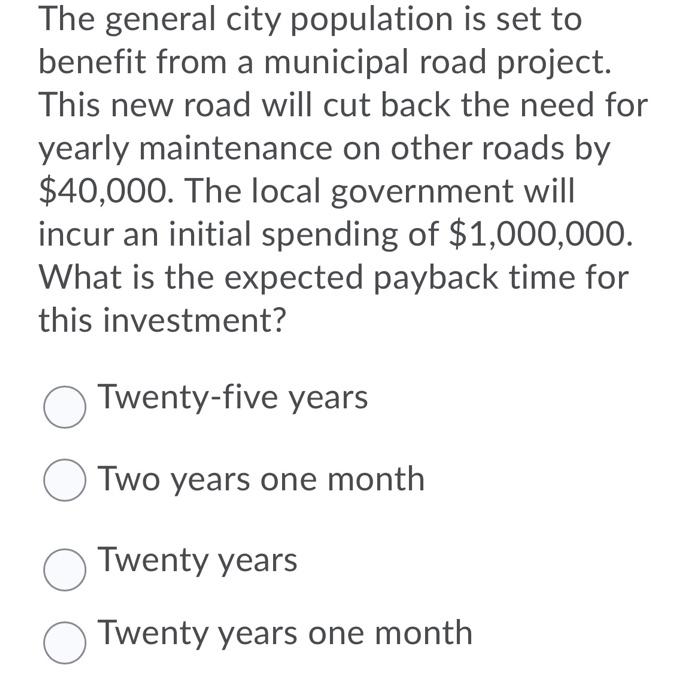 The general city population is set to benefit from a municipal road project. This new road will cut back the need for yearly maintenance on other roads by \$40,000. The local government will incur an initial spending of \$1,000,000. What is the expected payback time for this investment?

Twenty-five years

Two years one month

Twenty years

Twenty years one month